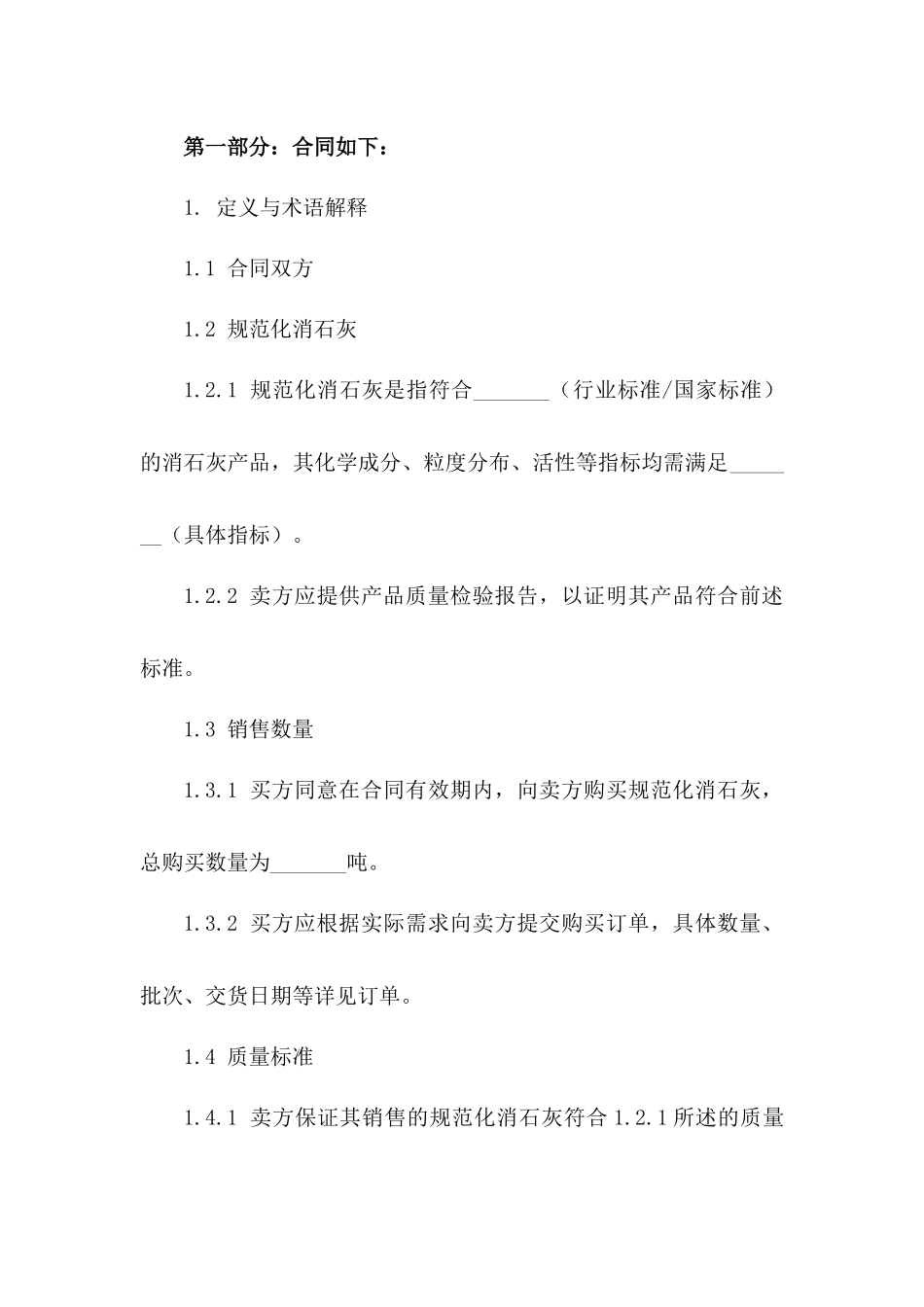 第一部分：合同如下：

1. 定义与术语解释

1.1 合同双方

1.2 规范化消石灰

1.2.1 规范化消石灰是指符合_______（行业标准/国家标准）的消石灰产品，其化学成分、粒度分布、活性等指标均需满足_______（具体指标）。

1.2.2 卖方应提供产品质量检验报告，以证明其产品符合前述标准。

1.3 销售数量

1.3.1 买方同意在合同有效期内，向卖方购买规范化消石灰，总购买数量为_______吨。

1.3.2 买方应根据实际需求向卖方提交购买订单，具体数量、批次、交货日期等详见订单。

1.4 质量标准

1.4.1 卖方保证其销售的规范化消石灰符合 1.2.1 所述的质量